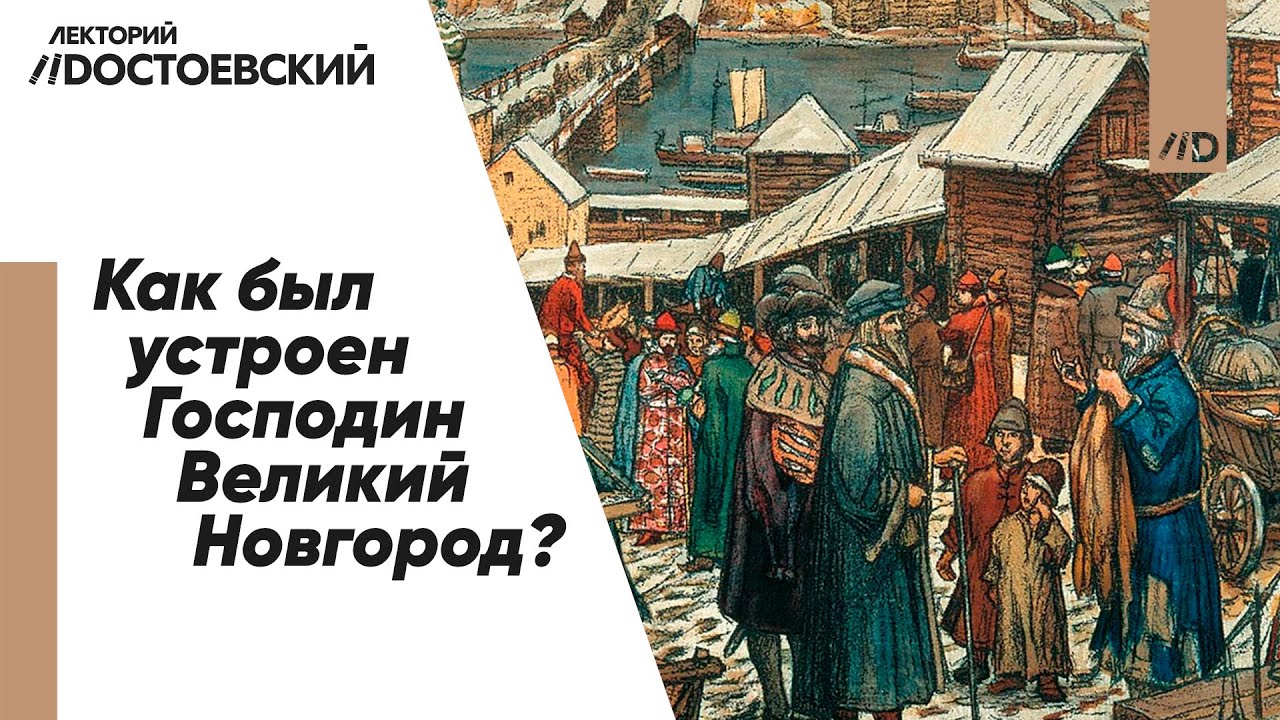 ЛЕКТОРИЙ
//ДОСТОЕВСКИЙ

//D

Как был устроен Господин Великий Новгород?